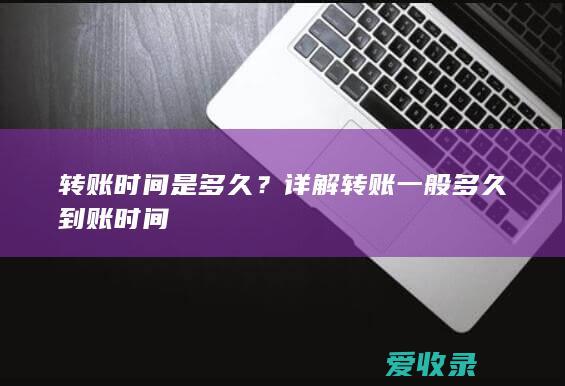 转账时间是多久？详解转账一般多久到账时间

爱收录